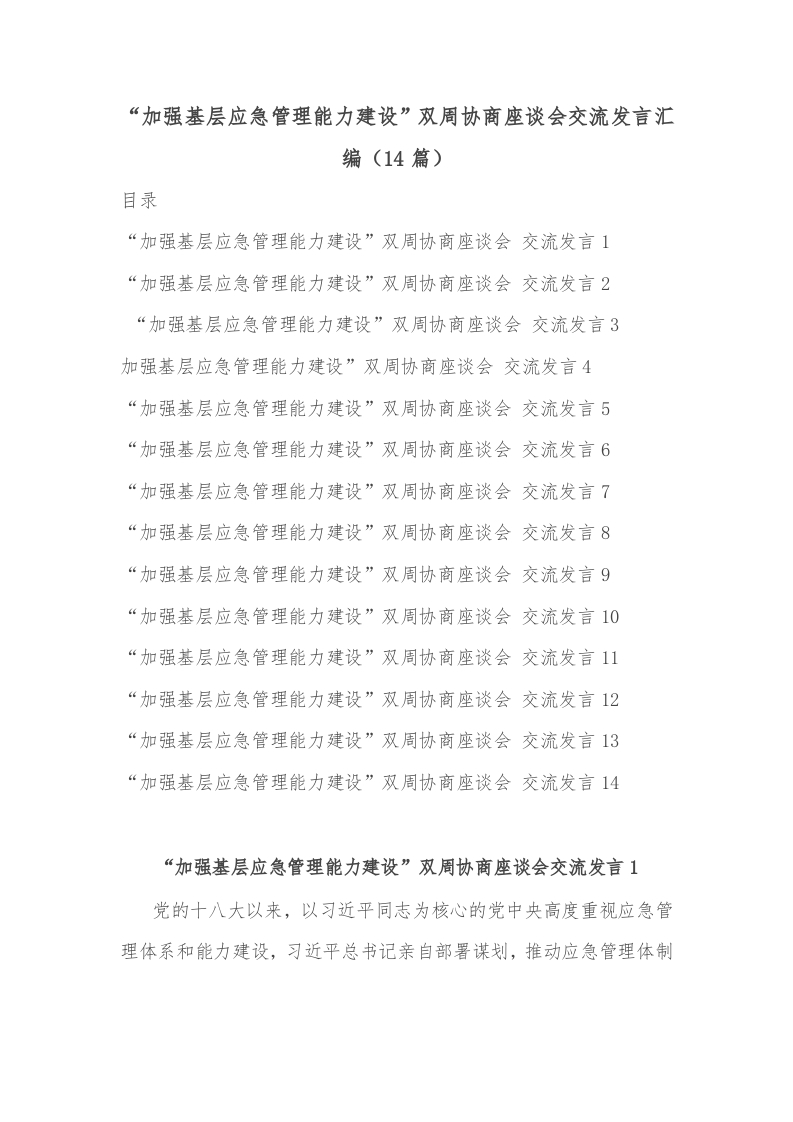 “加强基层应急管理能力建设”双周协商座谈会交流发言汇编(14篇)

目录

“加强基层应急管理能力建设”双周协商座谈会 交流发言1

“加强基层应急管理能力建设”双周协商座谈会 交流发言2

“加强基层应急管理能力建设”双周协商座谈会 交流发言3

加强基层应急管理能力建设”双周协商座谈会 交流发言4

“加强基层应急管理能力建设”双周协商座谈会 交流发言5

“加强基层应急管理能力建设”双周协商座谈会 交流发言6

“加强基层应急管理能力建设”双周协商座谈会 交流发言7

“加强基层应急管理能力建设”双周协商座谈会 交流发言8

“加强基层应急管理能力建设”双周协商座谈会 交流发言9

“加强基层应急管理能力建设”双周协商座谈会 交流发言10

“加强基层应急管理能力建设”双周协商座谈会 交流发言11

“加强基层应急管理能力建设”双周协商座谈会 交流发言12

“加强基层应急管理能力建设”双周协商座谈会 交流发言13

“加强基层应急管理能力建设”双周协商座谈会 交流发言14

“加强基层应急管理能力建设”双周协商座谈会交流发言1

党的十八大以来，以习近平同志为核心的党中央高度重视应急管理体系和能力建设，习近平总书记亲自部署谋划，推动应急管理体制